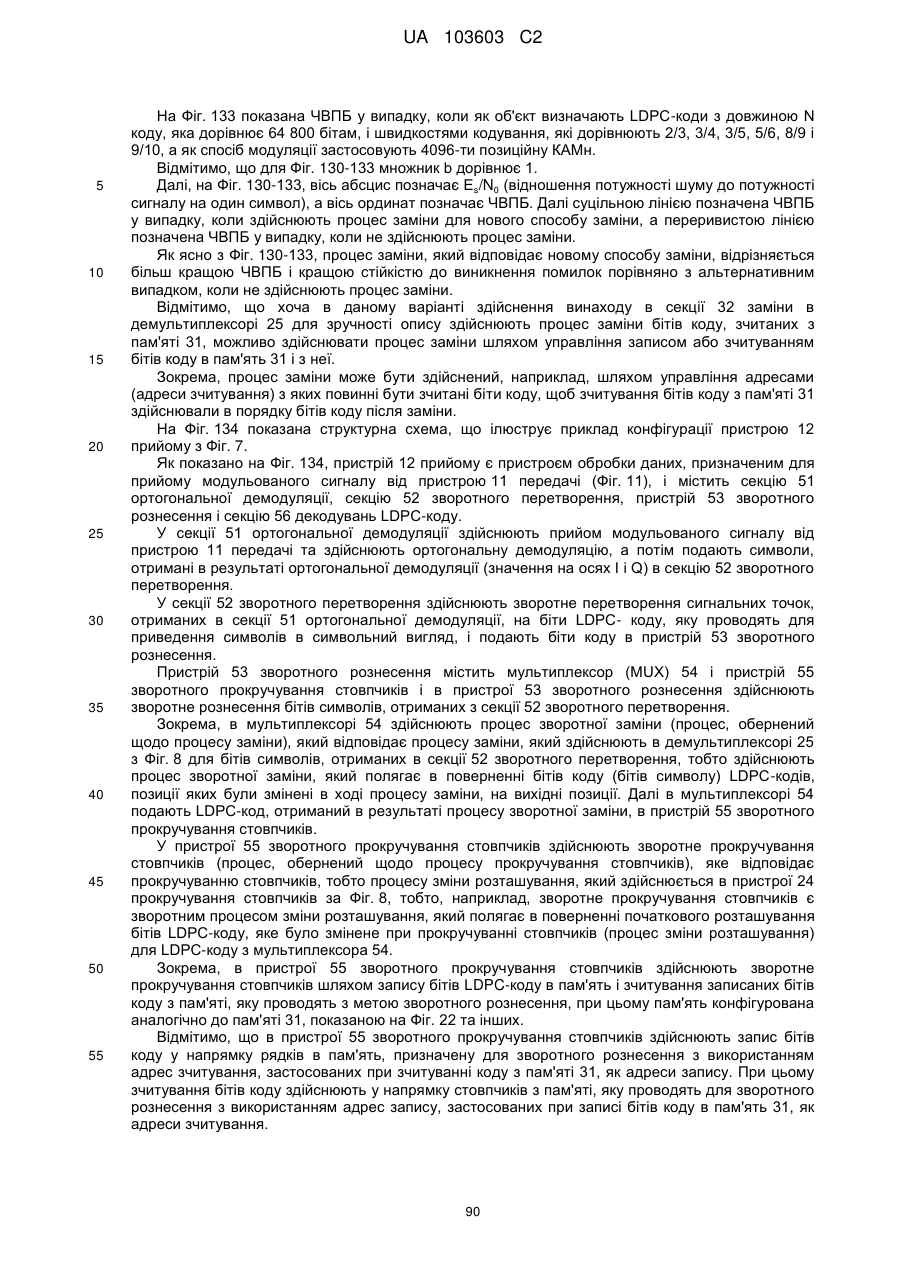 UA 103603 C2

На Фіг. 133 показана ЧВПБ у випадку, коли як об'єкт визначають LDPC-коди з довжиною N коду, яка дорівнює 64 800 бітам, і швидкостями кодування, які дорівнюють 2/3, 3/4, 3/5, 5/6, 8/9 і 9/10, а як спосіб модуляції застосовують 4096-ти позиційну КАМн.

Відмітимо, що для Фіг. 130-133 множник b дорівнює 1.

5 Далі, на Фіг. 130-133, вісь абсцис позначає $E_s/N_0$ (відношення потужності шуму до потужності сигналу на один символ), а вісь ординат позначає ЧВПБ. Далі суцільною лінією позначена ЧВПБ у випадку, коли здійснюють процес заміни для нового способу заміни, а переривистою лінією позначена ЧВПБ у випадку, коли не здійснюють процес заміни.

Як ясно з Фіг. 130-133, процес заміни, який відповідає новому способу заміни, відрізняється 10 більш кращою ЧВПБ і кращою стійкістю до виникнення помилок порівняно з альтернативним випадком, коли не здійснюють процес заміни.

Відмітимо, що хоча в даному варіанті здійснення винаходу в секції 32 заміни в демультиплексорі 25 для зручності опису здійснюють процес заміни бітів коду, зчитаних з пам'яті 31, можливо здійснювати процес заміни шляхом управління записом або зчитуванням 15 бітів коду в пам'ять 31 і з неї.

Зокрема, процес заміни може бути здійснений, наприклад, шляхом управління адресами (адреси зчитування) з яких повинні бути зчитані біти коду, щоб зчитування бітів коду з пам'яті 31 здійснювали в порядку бітів коду після заміни.

На Фіг. 134 показана структурна схема, що ілюструє приклад конфігурації пристрою 12 20 прийому з Фіг. 7.

Як показано на Фіг. 134, пристрій 12 прийому є пристроєм обробки даних, призначеним для прийому модульованого сигналу від пристрою 11 передачі (Фіг. 11), і містить секцію 51 ортогональної демодуляції, секцію 52 зворотного перетворення, пристрій 53 зворотного рознесення і секцію 56 декодувань LDPC-коду.

25 У секції 51 ортогональної демодуляції здійснюють прийом модульованого сигналу від пристрою 11 передачі та здійснюють ортогональну демодуляцію, а потім подають символи, отримані в результаті ортогональної демодуляції (значення на осях I і Q) в секцію 52 зворотного перетворення.

У секції 52 зворотного перетворення здійснюють зворотне перетворення сигнальних точок, 30 отриманих в секції 51 ортогональної демодуляції, на біти LDPC- коду, яку проводять для приведення символів в символьний вигляд, і подають біти коду в пристрій 53 зворотного рознесення.

Пристрій 53 зворотного рознесення містить мультиплексор (MUX) 54 і пристрій 55 зворотного прокручування стовпчиків і в пристрої 53 зворотного рознесення здійснюють 35 зворотне рознесення бітів символів, отриманих з секції 52 зворотного перетворення.

Зокрема, в мультиплексорі 54 здійснюють процес зворотної заміни (процес, обернений щодо процесу заміни), який відповідає процесу заміни, який здійснюють в демультиплексорі 25 з Фіг. 8 для бітів символів, отриманих в секції 52 зворотного перетворення, тобто здійснюють процес зворотної заміни, який полягає в поверненні бітів коду (бітів символу) LDPC-кодів, 40 позиції яких були змінені в ході процесу заміни, на вихідні позиції. Далі в мультиплексорі 54 подають LDPC-код, отриманий в результаті процесу зворотної заміни, в пристрій 55 зворотного прокручування стовпчиків.

У пристрої 55 зворотного прокручування стовпчиків здійснюють зворотне прокручування стовпчиків (процес, обернений щодо процесу прокручування стовпчиків), яке відповідає 45 прокручуванню стовпчиків, тобто процесу зміни розташування, який здійснюється в пристрої 24 прокручування стовпчиків за Фіг. 8, тобто, наприклад, зворотне прокручування стовпчиків є зворотним процесом зміни розташування, який полягає в поверненні початкового розташування бітів LDPC-коду, яке було змінене при прокручуванні стовпчиків (процес зміни розташування) для LDPC-коду з мультиплексора 54.

50 Зокрема, в пристрої 55 зворотного прокручування стовпчиків здійснюють зворотне прокручування стовпчиків шляхом запису бітів LDPC-коду в пам'ять і зчитування записаних бітів коду з пам'яті, яку проводять з метою зворотного рознесення, при цьому пам'ять конфігурована аналогічно до пам'яті 31, показаною на Фіг. 22 та інших.

Відмітимо, що в пристрої 55 зворотного прокручування стовпчиків здійснюють запис бітів 55 коду у напрямку рядків в пам'ять, призначену для зворотного рознесення з використанням адрес зчитування, застосованих при зчитуванні коду з пам'яті 31, як адреси запису. При цьому зчитування бітів коду здійснюють у напрямку стовпчиків з пам'яті, яку проводять для зворотного рознесення з використанням адрес запису, застосованих при записі бітів коду в пам'ять 31, як адреси зчитування.

90